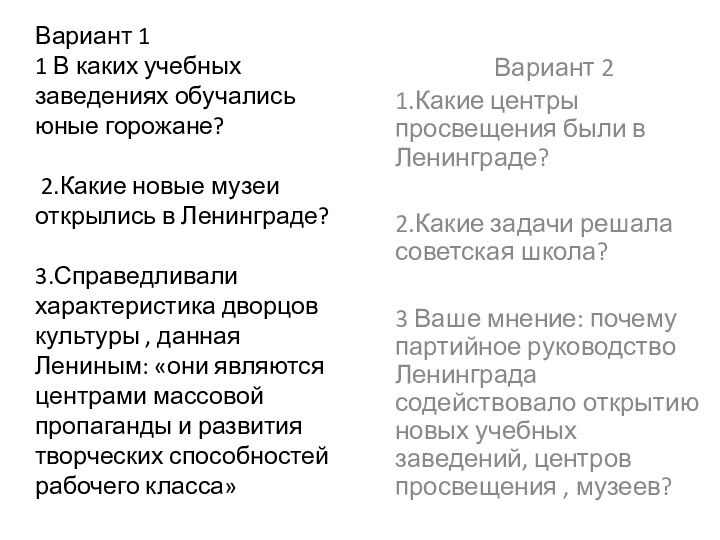 Вариант 1
1 В каких учебных заведениях обучались юные горожане?

2.Какие новые музеи открылись в Ленинграде?

3.Справедливали характеристика дворцов культуры , данная Лениным: «они являются центрами массовой пропаганды и развития творческих способностей рабочего класса»

Вариант 2
1.Какие центры просвещения были в Ленинграде?

2.Какие задачи решала советская школа?

3 Ваше мнение: почему партийное руководство Ленинграда содействовало открытию новых учебных заведений, центров просвещения , музеев?